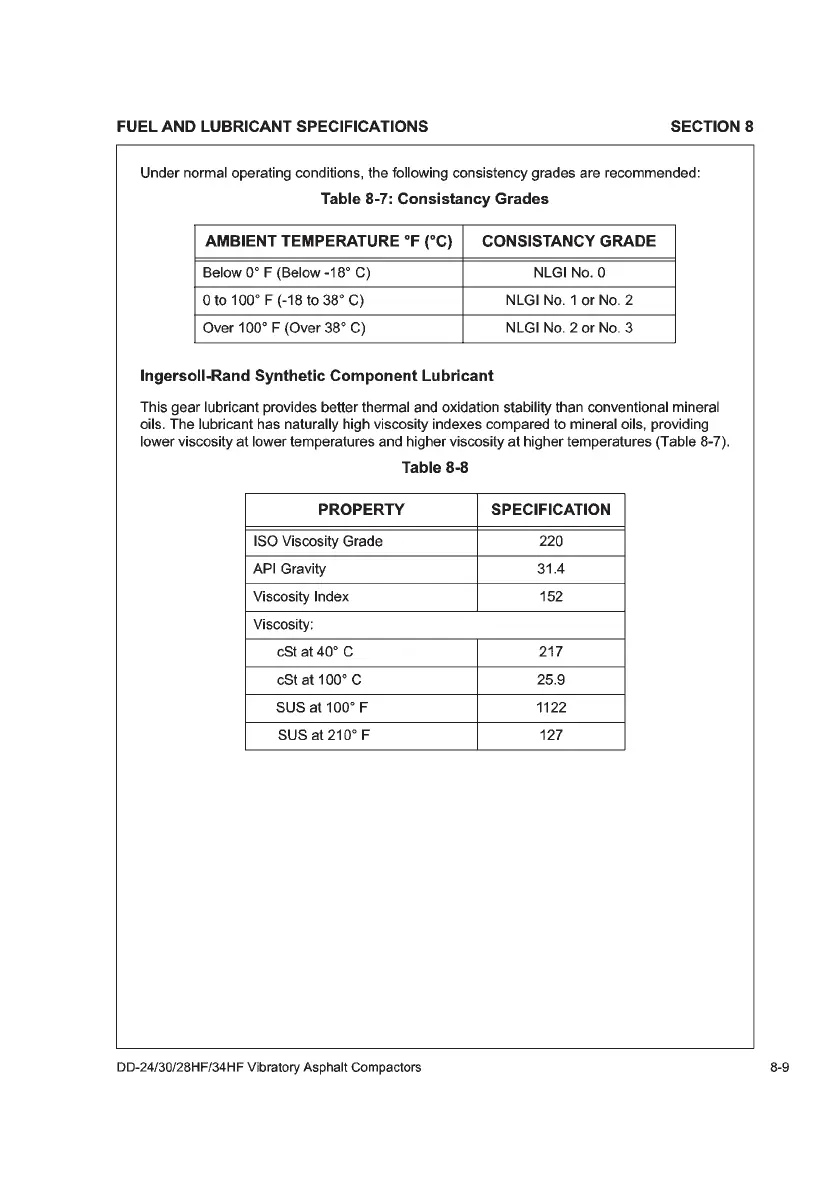 FUEL AND LUBRICANT SPECIFICATIONS SECTION 8

Under normal operating conditions, the following consistency grades are recommended:

Table 8-7: Consistancy Grades

| AMBIENT TEMPERATURE °F (°C) | CONSISTANCY GRADE |
|---|---|
| Below 0° F (Below -18° C) | NLGI No. 0 |
| 0 to 100° F (-18 to 38° C) | NLGI No. 1 or No. 2 |
| Over 100° F (Over 38° C) | NLGI No. 2 or No. 3 |

Ingersoll-Rand Synthetic Component Lubricant

This gear lubricant provides better thermal and oxidation stability than conventional mineral oils. The lubricant has naturally high viscosity indexes compared to mineral oils, providing lower viscosity at lower temperatures and higher viscosity at higher temperatures (Table 8-7).

Table 8-8

| PROPERTY | SPECIFICATION |
|---|---|
| ISO Viscosity Grade | 220 |
| API Gravity | 31.4 |
| Viscosity Index | 152 |
| Viscosity: | |
| cSt at 40° C | 217 |
| cSt at 100° C | 25.9 |
| SUS at 100° F | 1122 |
| SUS at 210° F | 127 |

DD-24/30/28HF/34HF Vibratory Asphalt Compactors 8-9